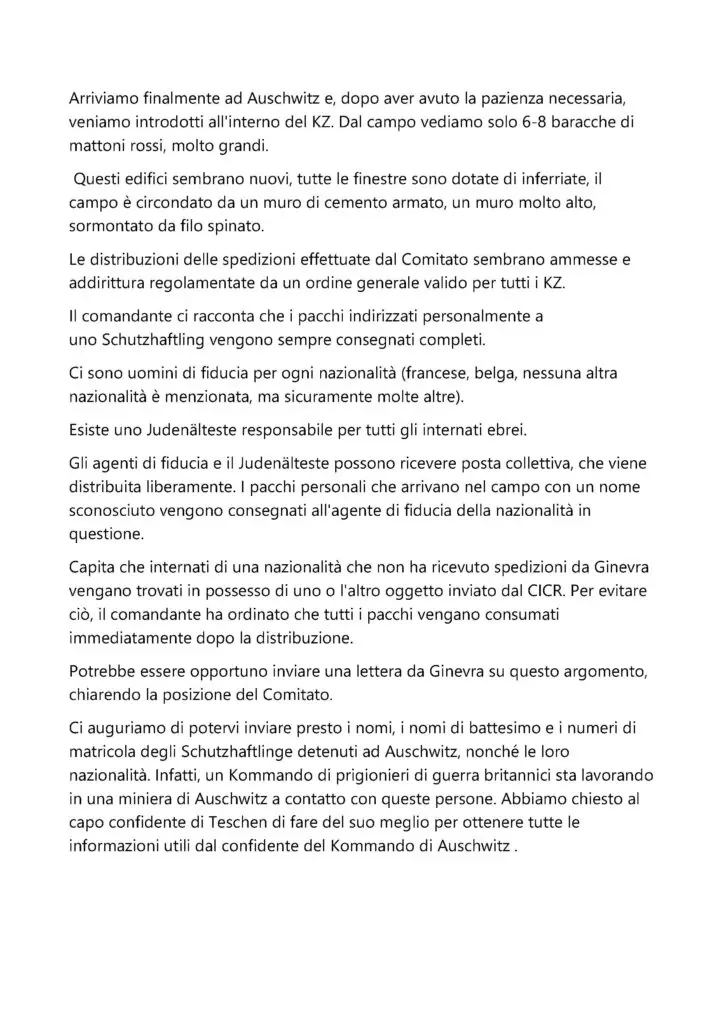 Arriviamo finalmente ad Auschwitz e, dopo aver avuto la pazienza necessaria, veniamo introdotti all'interno del KZ. Dal campo vediamo solo 6-8 baracche di mattoni rossi, molto grandi.

Questi edifici sembrano nuovi, tutte le finestre sono dotate di inferriate, il campo è circondato da un muro di cemento armato, un muro molto alto, sormontato da filo spinato.

Le distribuzioni delle spedizioni effettuate dal Comitato sembrano ammesse e addirittura regolamentate da un ordine generale valido per tutti i KZ.

Il comandante ci racconta che i pacchi indirizzati personalmente a uno Schutzhaftling vengono sempre consegnati completi.

Ci sono uomini di fiducia per ogni nazionalità (francese, belga, nessuna altra nazionalità è menzionata, ma sicuramente molte altre).

Esiste uno Judenälteste responsabile per tutti gli internati ebrei.

Gli agenti di fiducia e il Judenälteste possono ricevere posta collettiva, che viene distribuita liberamente. I pacchi personali che arrivano nel campo con un nome sconosciuto vengono consegnati all'agente di fiducia della nazionalità in questione.

Capita che internati di una nazionalità che non ha ricevuto spedizioni da Ginevra vengano trovati in possesso di uno o l'altro oggetto inviato dal CICR. Per evitare ciò, il comandante ha ordinato che tutti i pacchi vengano consumati immediatamente dopo la distribuzione.

Potrebbe essere opportuno inviare una lettera da Ginevra su questo argomento, chiarendo la posizione del Comitato.

Ci auguriamo di potervi inviare presto i nomi, i nomi di battesimo e i numeri di matricola degli Schutzhaftlinge detenuti ad Auschwitz, nonché le loro nazionalità. Infatti, un Kommando di prigionieri di guerra britannici sta lavorando in una miniera di Auschwitz a contatto con queste persone. Abbiamo chiesto al capo confidente di Teschen di fare del suo meglio per ottenere tutte le informazioni utili dal confidente del Kommando di Auschwitz .